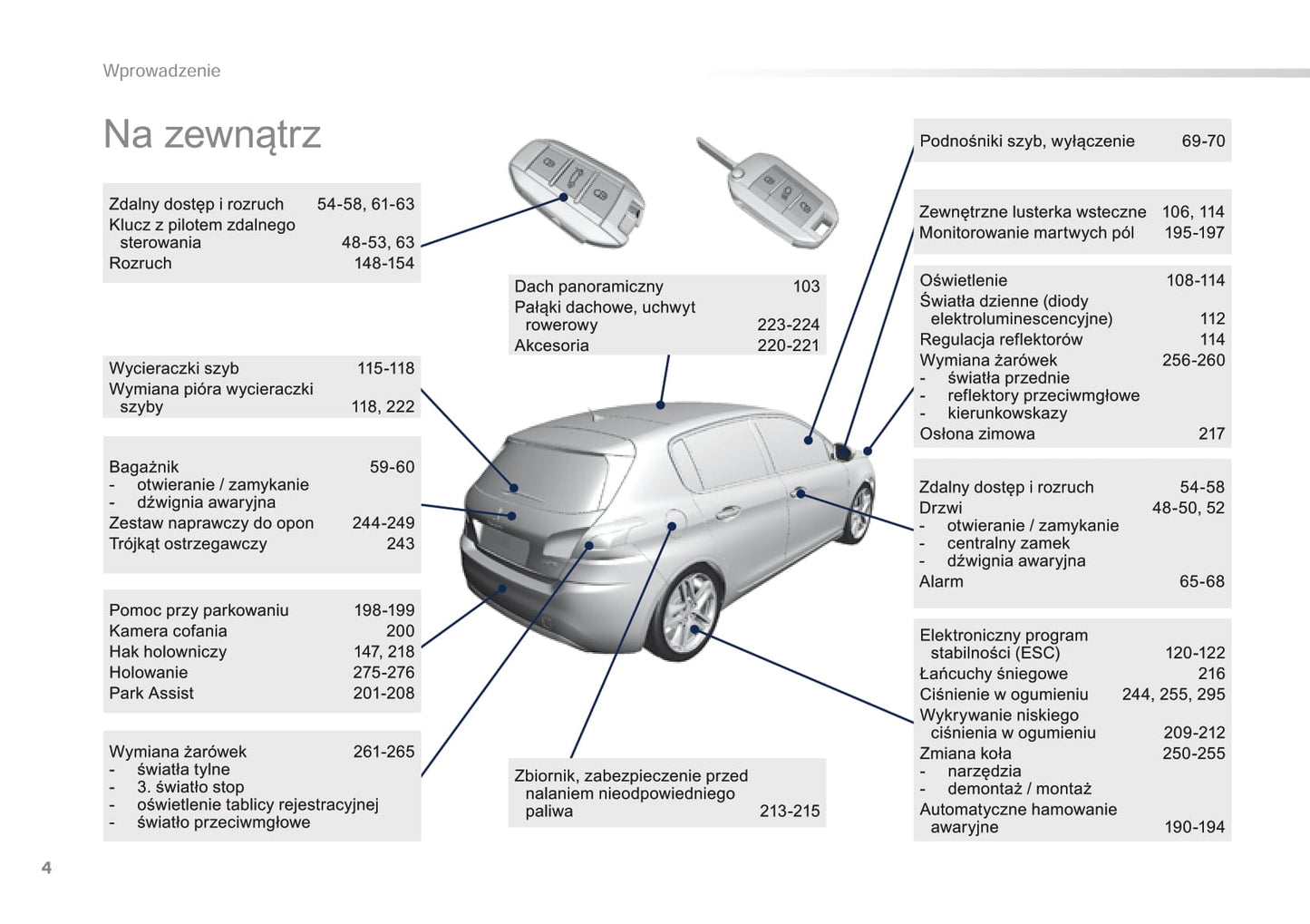 Wprowadzenie

Na zewnątrz

Zdalny dostęp i rozruch 54-58, 61-63
Klucz z pilotem zdalnego sterowania 48-53, 63
Rozruch 148-154

Wycieraczki szyb 115-118
Wymiana pióra wycieraczki szyby 118, 222

Bagażnik 59-60
- otwieranie / zamykanie
- dźwignia awaryjna
Zestaw naprawczy do opon 244-249
Trójkąt ostrzegawczy 243

Pomoc przy parkowaniu 198-199
Kamera cofania 200
Hak holowniczy 147, 218
Holowanie 275-276
Park Assist 201-208

Wymiana żarówek 261-265
- światła tylne
- 3. światło stop
- oświetlenie tablicy rejestracyjnej
- światło przeciwmgłowe

Dach panoramiczny 103
Pałąki dachowe, uchwyt rowerowy 223-224
Akcesoria 220-221

Zbiornik, zabezpieczenie przed nalaniem nieodpowiedniego paliwa 213-215

Podnośniki szyb, wyłączenie 69-70

Zewnętrzne lusterka wsteczne 106, 114
Monitorowanie martwych pól 195-197

Oświetlenie 108-114
Światła dzienne (diody elektroluminescencyjne) 112
Regulacja reflektorów 114
Wymiana żarówek 256-260
- światła przednie
- reflektory przeciwmgłowe
- kierunkowskazy
Osłona zimowa 217

Zdalny dostęp i rozruch 54-58
Drzwi 48-50, 52
- otwieranie / zamykanie
- centralny zamek
- dźwignia awaryjna
Alarm 65-68

Elektroniczny program stabilności (ESC) 120-122
Łańcuchy śniegowe 216
Ciśnienie w ogumieniu 244, 255, 295
Wykrywanie niskiego ciśnienia w ogumieniu 209-212
Zmiana koła 250-255
- narzędzia
- demontaż / montaż
Automatyczne hamowanie awaryjne 190-194

4